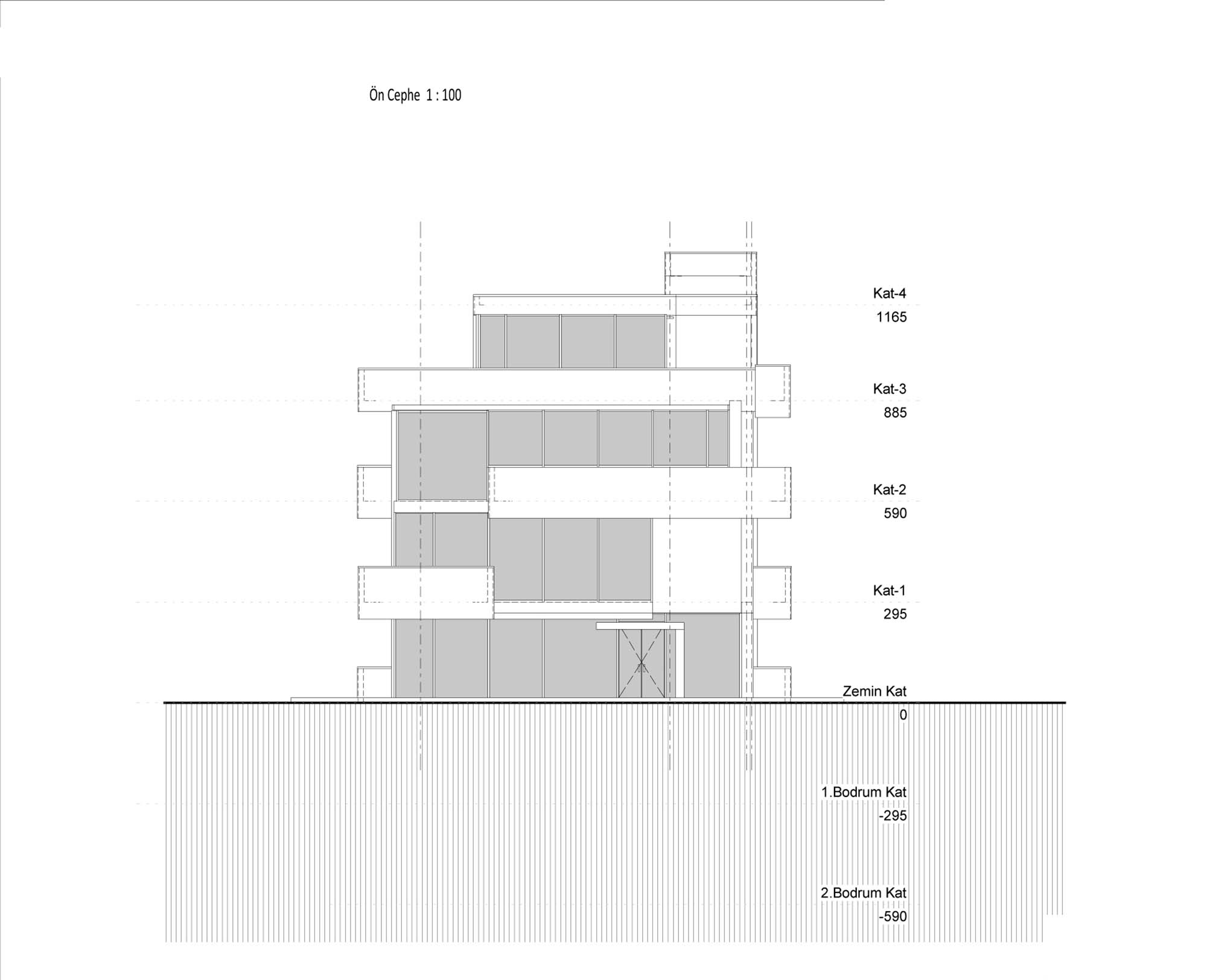 Ön Cephe 1 : 100

Kat-4
1165

Kat-3
885

Kat-2
590

Kat-1
295

Zemin Kat
0

1.Bodrum Kat
-295

2.Bodrum Kat
-590